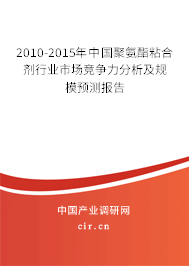 2010-2015年中国聚氨酯粘合剂行业市场竞争力分析及规模预测报告

中国产业调研网

cir.cn